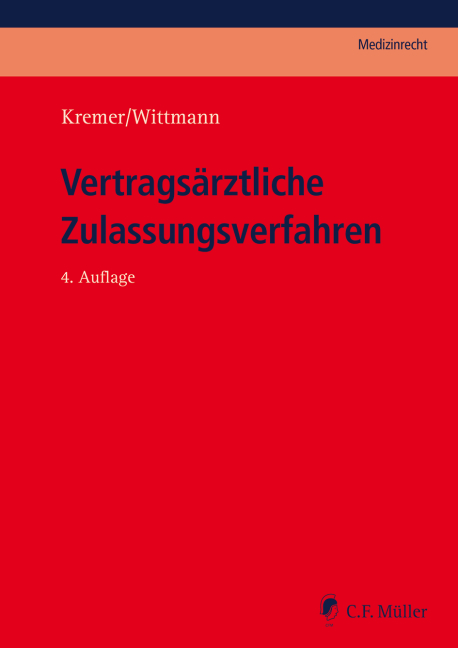 Medizinrecht

Kremer/Wittmann

Vertragsärztliche Zulassungsverfahren

4. Auflage

C.F. Müller